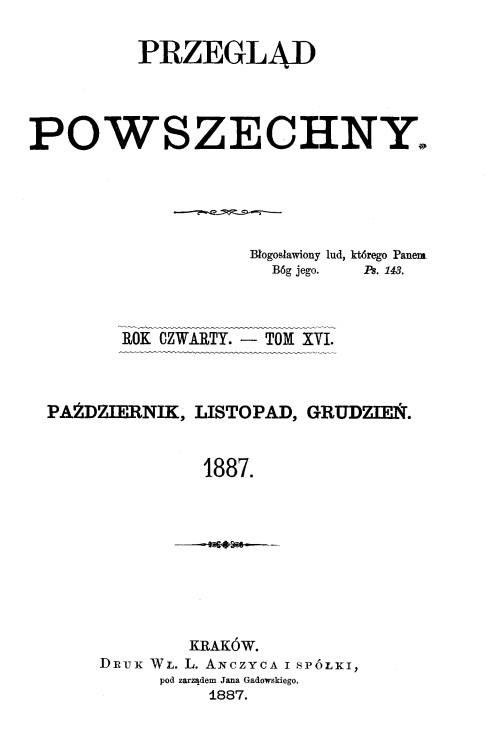 PRZEGLĄD

POWSZECHNY.

Błogosławiony lud, którego Panem Bóg jego. Ps. 143.

ROK CZWARTY. — TOM XVI.

PAŹDZIERNIK, LISTOPAD, GRUDZIEŃ.

1887.

KRAKÓW.
DRUK WŁ. L. ANCZYCA I SPÓŁKI,
pod zarządem Jana Gadowskiego.
1887.